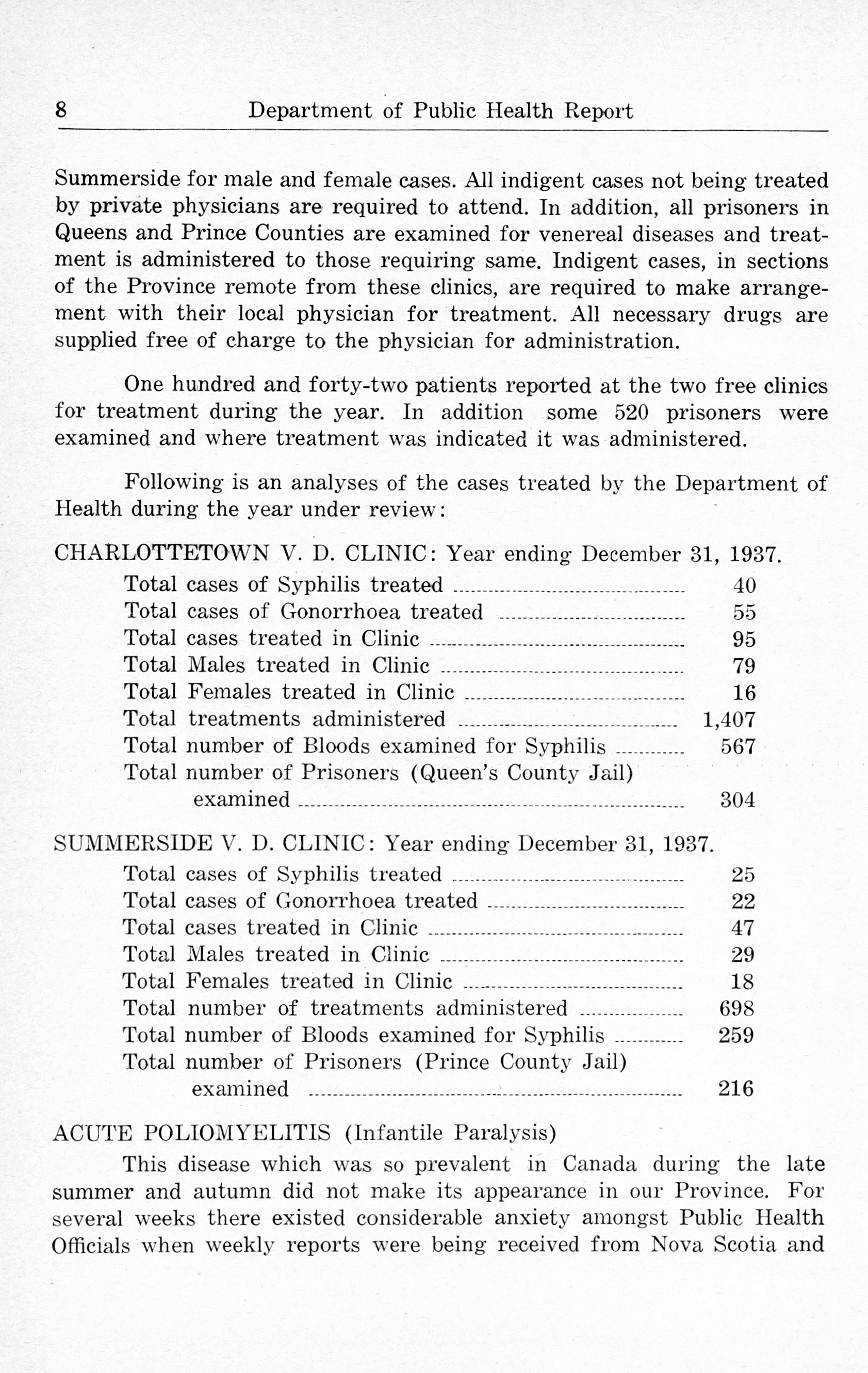 8 Department of Public Health Report

Summerside for male and female cases. All indigent cases not being treated by private physicians are required to attend. In addition, all prisoners in Queens and Prince Counties are examined for venereal diseases and treatment is administered to those requiring same. Indigent cases, in sections of the Province remote from these clinics, are required to make arrangement with their local physician for treatment. All necessary drugs are supplied free of charge to the physician for administration.

One hundred and forty-two patients reported at the two free clinics for treatment during the year. In addition some 520 prisoners were examined and where treatment was indicated it was administered.

Following is an analyses of the cases treated by the Department of Health during the year under review:

CHARLOTTETOWN V. D. CLINIC: Year ending December 31, 1937.

| | |
|---|---|
| Total cases of Syphilis treated | 40 |
| Total cases of Gonorrhoea treated | 55 |
| Total cases treated in Clinic | 95 |
| Total Males treated in Clinic | 79 |
| Total Females treated in Clinic | 16 |
| Total treatments administered | 1,407 |
| Total number of Bloods examined for Syphilis | 567 |
| Total number of Prisoners (Queen's County Jail) examined | 304 |

SUMMERSIDE V. D. CLINIC: Year ending December 31, 1937.

| | |
|---|---|
| Total cases of Syphilis treated | 25 |
| Total cases of Gonorrhoea treated | 22 |
| Total cases treated in Clinic | 47 |
| Total Males treated in Clinic | 29 |
| Total Females treated in Clinic | 18 |
| Total number of treatments administered | 698 |
| Total number of Bloods examined for Syphilis | 259 |
| Total number of Prisoners (Prince County Jail) examined | 216 |

ACUTE POLIOMYELITIS (Infantile Paralysis)

This disease which was so prevalent in Canada during the late summer and autumn did not make its appearance in our Province. For several weeks there existed considerable anxiety amongst Public Health Officials when weekly reports were being received from Nova Scotia and